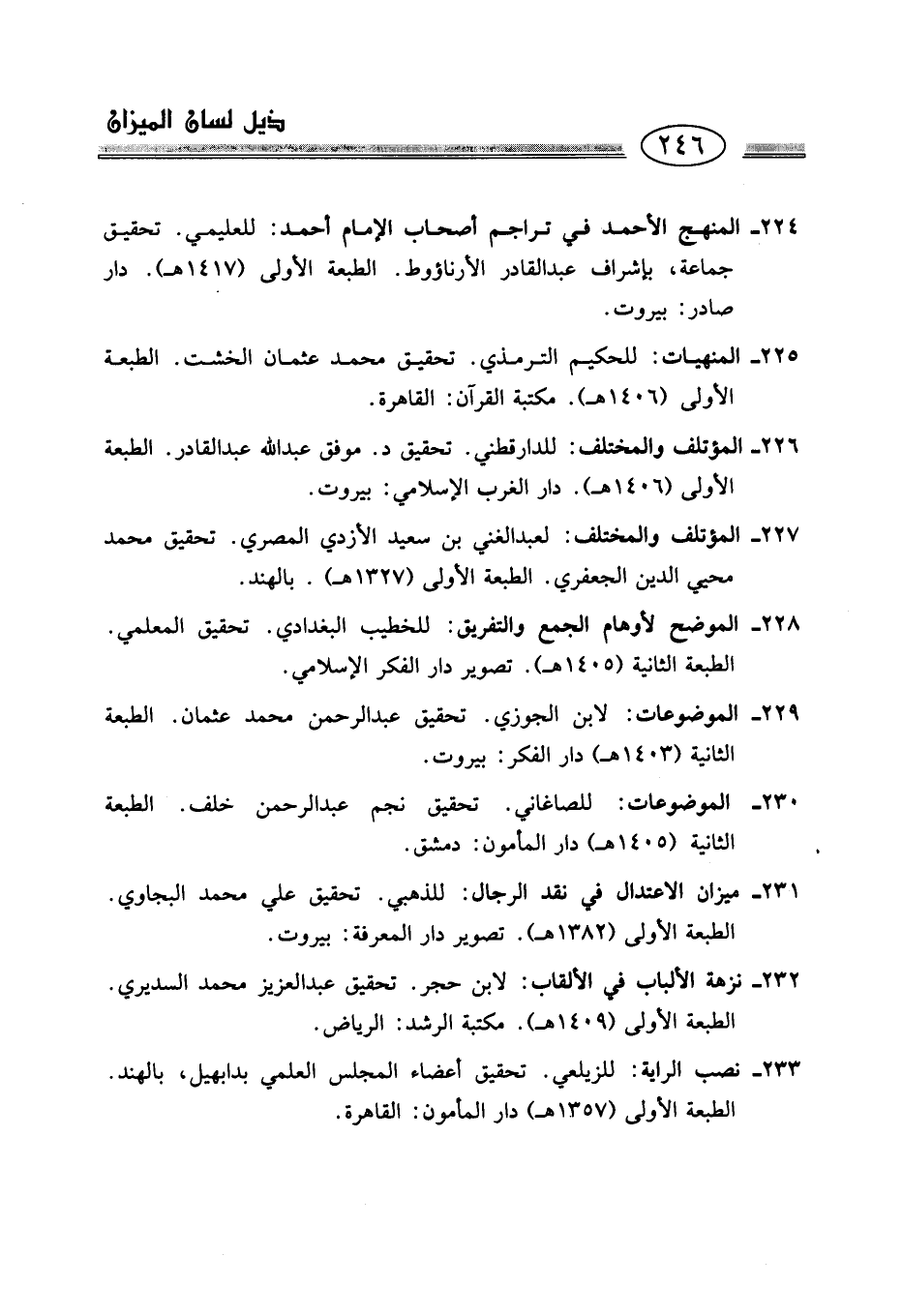 ذيل لسان الميزان

٢٤٦

٢٢٤ـ المنهج الأحمد في تراجم أصحاب الإمام أحمد: للعليمي. تحقيق جماعة، بإشراف عبدالقادر الأرناؤوط. الطبعة الأولى (١٤١٧هـ). دار صادر: بيروت.

٢٢٥ـ المنهيات: للحكيم الترمذي. تحقيق محمد عثمان الخشت. الطبعة الأولى (١٤٠٦هـ). مكتبة القرآن: القاهرة.

٢٢٦ـ المؤتلف والمختلف: للدارقطني. تحقيق د. موفق عبدالله عبدالقادر. الطبعة الأولى (١٤٠٦هـ). دار الغرب الإسلامي: بيروت.

٢٢٧ـ المؤتلف والمختلف: لعبدالغني بن سعيد الأزدي المصري. تحقيق محمد محيي الدين الجعفري. الطبعة الأولى (١٣٢٧هـ) . بالهند.

٢٢٨ـ الموضح لأوهام الجمع والتفريق: للخطيب البغدادي. تحقيق المعلمي. الطبعة الثانية (١٤٠٥هـ). تصوير دار الفكر الإسلامي.

٢٢٩ـ الموضوعات: لابن الجوزي. تحقيق عبدالرحمن محمد عثمان. الطبعة الثانية (١٤٠٣هـ) دار الفكر: بيروت.

٢٣٠ـ الموضوعات: للصاغاني. تحقيق نجم عبدالرحمن خلف. الطبعة الثانية (١٤٠٥هـ) دار المأمون: دمشق.

٢٣١ـ ميزان الاعتدال في نقد الرجال: للذهبي. تحقيق علي محمد البجاوي. الطبعة الأولى (١٣٨٢هـ). تصوير دار المعرفة: بيروت.

٢٣٢ـ نزهة الألباب في الألقاب: لابن حجر. تحقيق عبدالعزيز محمد السديري. الطبعة الأولى (١٤٠٩هـ). مكتبة الرشد: الرياض.

٢٣٣ـ نصب الراية: للزيلعي. تحقيق أعضاء المجلس العلمي بدابهيل، بالهند. الطبعة الأولى (١٣٥٧هـ) دار المأمون: القاهرة.